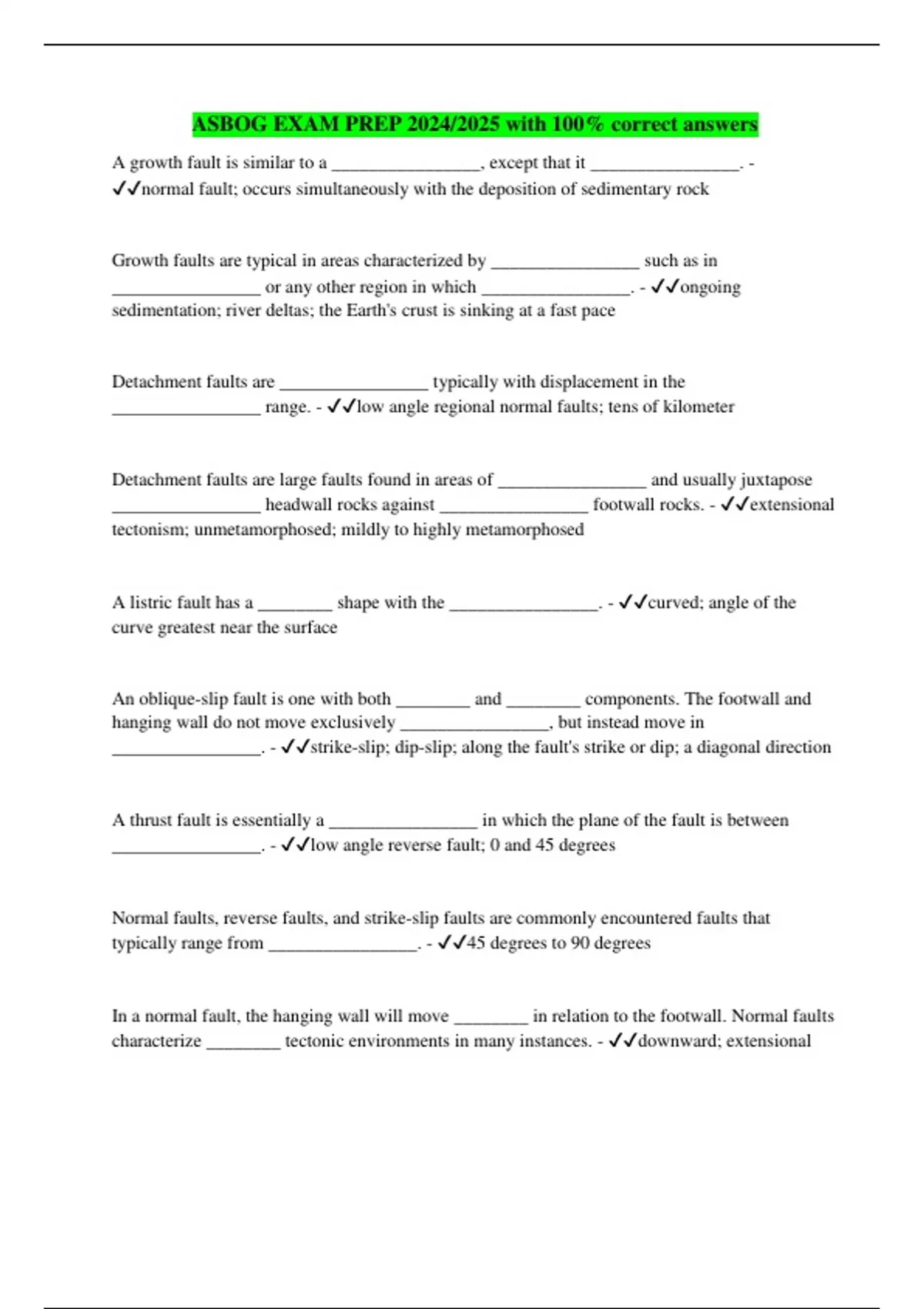 ASBOG EXAM PREP 2024/2025 with 100% correct answers

A growth fault is similar to a ________________, except that it ________________. - ✓✓normal fault; occurs simultaneously with the deposition of sedimentary rock

Growth faults are typical in areas characterized by ________________ such as in ________________ or any other region in which ________________. - ✓✓ongoing sedimentation; river deltas; the Earth's crust is sinking at a fast pace

Detachment faults are ________________ typically with displacement in the ________________ range. - ✓✓low angle regional normal faults; tens of kilometer

Detachment faults are large faults found in areas of ________________ and usually juxtapose ________________ headwall rocks against ________________ footwall rocks. - ✓✓extensional tectonism; unmetamorphosed; mildly to highly metamorphosed

A listric fault has a ________ shape with the ________________. - ✓✓curved; angle of the curve greatest near the surface

An oblique-slip fault is one with both ________ and ________ components. The footwall and hanging wall do not move exclusively ________________, but instead move in ________________. - ✓✓strike-slip; dip-slip; along the fault's strike or dip; a diagonal direction

A thrust fault is essentially a ________________ in which the plane of the fault is between ________________. - ✓✓low angle reverse fault; 0 and 45 degrees

Normal faults, reverse faults, and strike-slip faults are commonly encountered faults that typically range from ________________. - ✓✓45 degrees to 90 degrees

In a normal fault, the hanging wall will move ________ in relation to the footwall. Normal faults characterize ________ tectonic environments in many instances. - ✓✓downward; extensional